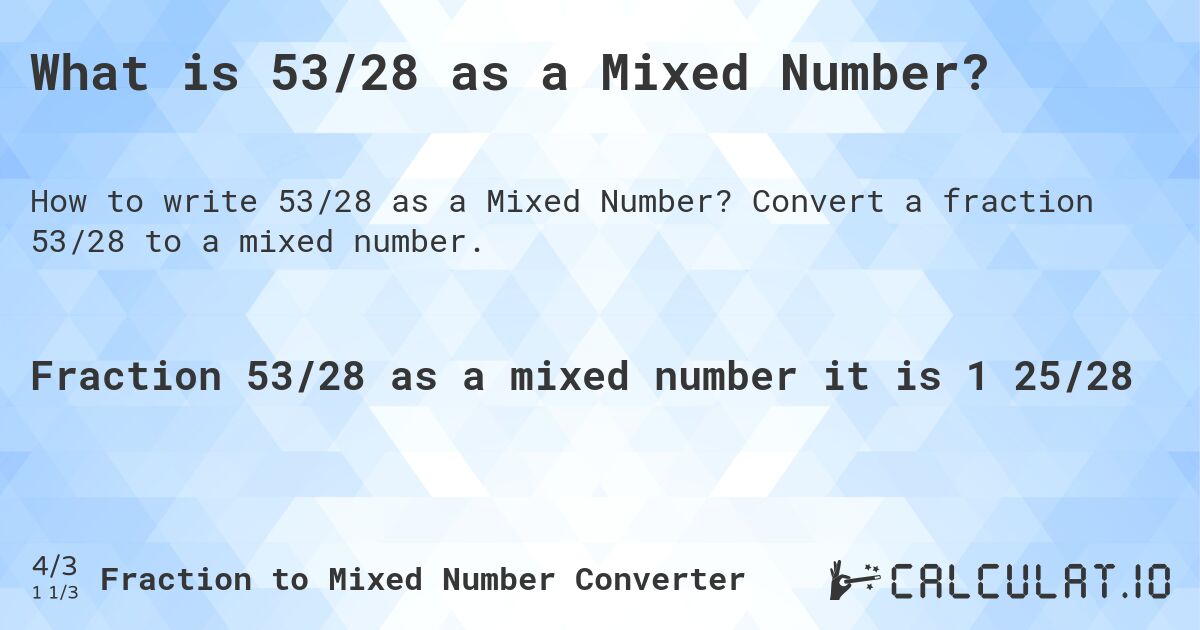 What is 53/28 as a Mixed Number?

How to write 53/28 as a Mixed Number? Convert a fraction 53/28 to a mixed number.

Fraction 53/28 as a mixed number it is 1 25/28

4/3
1 1/3 Fraction to Mixed Number Converter

CALCULAT.IO